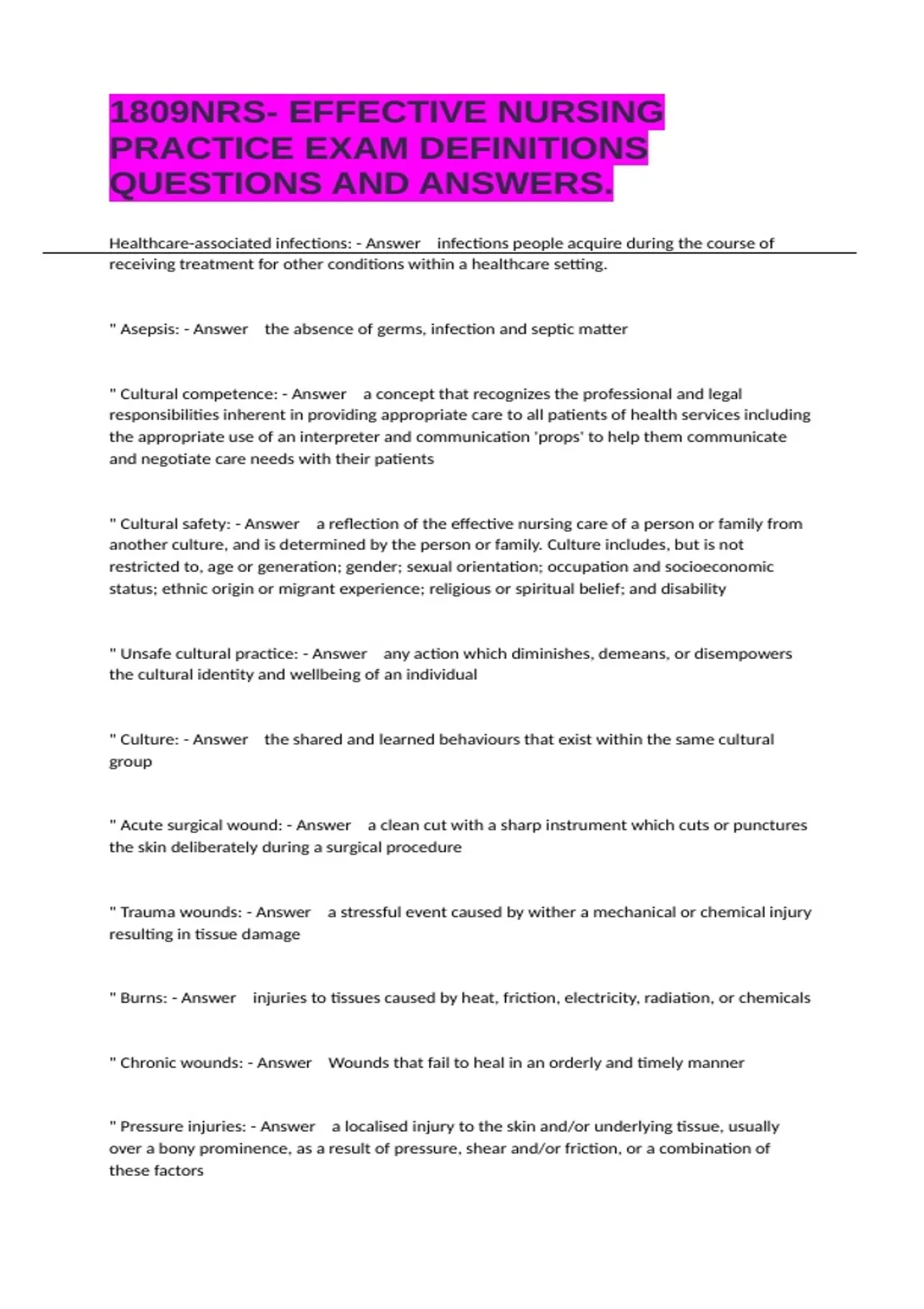 1809NRS- EFFECTIVE NURSING PRACTICE EXAM DEFINITIONS QUESTIONS AND ANSWERS.

Healthcare-associated infections: - Answer infections people acquire during the course of receiving treatment for other conditions within a healthcare setting.

" Asepsis: - Answer the absence of germs, infection and septic matter

" Cultural competence: - Answer a concept that recognizes the professional and legal responsibilities inherent in providing appropriate care to all patients of health services including the appropriate use of an interpreter and communication 'props' to help them communicate and negotiate care needs with their patients

" Cultural safety: - Answer a reflection of the effective nursing care of a person or family from another culture, and is determined by the person or family. Culture includes, but is not restricted to, age or generation; gender; sexual orientation; occupation and socioeconomic status; ethnic origin or migrant experience; religious or spiritual belief; and disability

" Unsafe cultural practice: - Answer any action which diminishes, demeans, or disempowers the cultural identity and wellbeing of an individual

" Culture: - Answer the shared and learned behaviours that exist within the same cultural group

" Acute surgical wound: - Answer a clean cut with a sharp instrument which cuts or punctures the skin deliberately during a surgical procedure

" Trauma wounds: - Answer a stressful event caused by wither a mechanical or chemical injury resulting in tissue damage

" Burns: - Answer injuries to tissues caused by heat, friction, electricity, radiation, or chemicals

" Chronic wounds: - Answer Wounds that fail to heal in an orderly and timely manner

" Pressure injuries: - Answer a localised injury to the skin and/or underlying tissue, usually over a bony prominence, as a result of pressure, shear and/or friction, or a combination of these factors